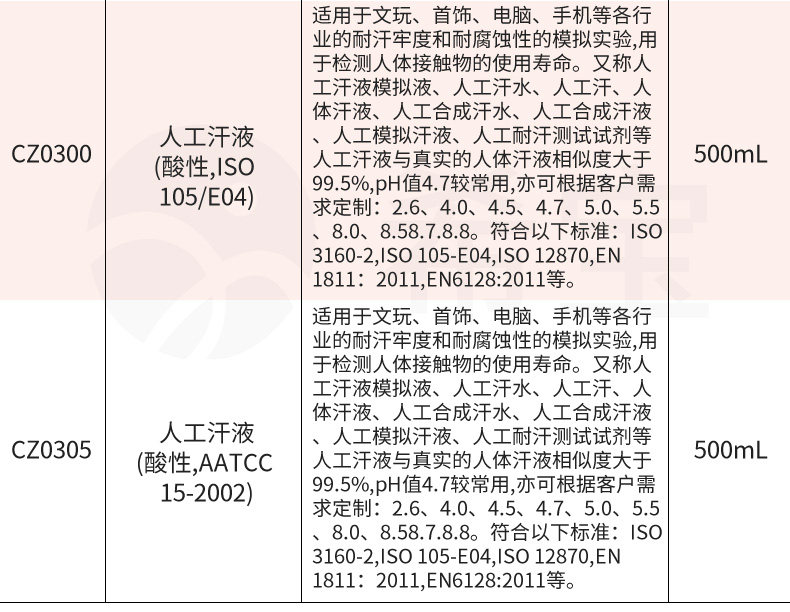 | CZ0300 | 人工汗液(酸性,ISO 105/E04) | 适用于文玩、首饰、电脑、手机等各行业的耐汗牢度和耐腐蚀性的模拟实验,用于检测人体接触物的使用寿命。又称人工汗液模拟液、人工汗水、人工汗、人体汗液、人工合成汗水、人工合成汗液、人工模拟汗液、人工耐汗测试试剂等人工汗液与真实的人体汗液相似度大于99.5%,pH值4.7较常用,亦可根据客户需求定制:2.6、4.0、4.5、4.7、5.0、5.5、8.0、8.58.7.8.8。符合以下标准:ISO 3160-2,ISO 105-E04,ISO 12870,EN 1811:2011,EN6128:2011等。 | 500mL |
|---|---|---|---|
| CZ0305 | 人工汗液(酸性,AATCC 15-2002) | 适用于文玩、首饰、电脑、手机等各行业的耐汗牢度和耐腐蚀性的模拟实验,用于检测人体接触物的使用寿命。又称人工汗液模拟液、人工汗水、人工汗、人体汗液、人工合成汗水、人工合成汗液、人工模拟汗液、人工耐汗测试试剂等人工汗液与真实的人体汗液相似度大于99.5%,pH值4.7较常用,亦可根据客户需求定制:2.6、4.0、4.5、4.7、5.0、5.5、8.0、8.58.7.8.8。符合以下标准:ISO 3160-2,ISO 105-E04,ISO 12870,EN 1811:2011,EN6128:2011等。 | 500mL |